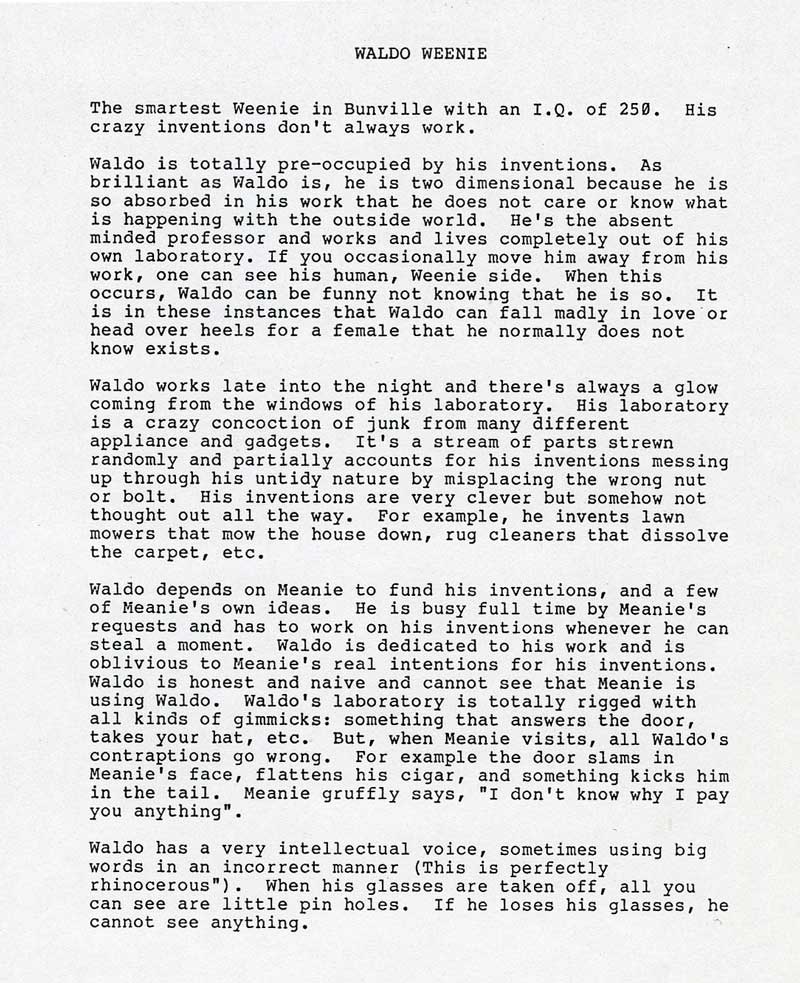 WALDO WEENIE

The smartest Weenie in Bunville with an I.Q. of 250. His crazy inventions don't always work.

Waldo is totally pre-occupied by his inventions. As brilliant as Waldo is, he is two dimensional because he is so absorbed in his work that he does not care or know what is happening with the outside world. He's the absent minded professor and works and lives completely out of his own laboratory. If you occasionally move him away from his work, one can see his human, Weenie side. When this occurs, Waldo can be funny not knowing that he is so. It is in these instances that Waldo can fall madly in love or head over heels for a female that he normally does not know exists.

Waldo works late into the night and there's always a glow coming from the windows of his laboratory. His laboratory is a crazy concoction of junk from many different appliance and gadgets. It's a stream of parts strewn randomly and partially accounts for his inventions messing up through his untidy nature by misplacing the wrong nut or bolt. His inventions are very clever but somehow not thought out all the way. For example, he invents lawn mowers that mow the house down, rug cleaners that dissolve the carpet, etc.

Waldo depends on Meanie to fund his inventions, and a few of Meanie's own ideas. He is busy full time by Meanie's requests and has to work on his inventions whenever he can steal a moment. Waldo is dedicated to his work and is oblivious to Meanie's real intentions for his inventions. Waldo is honest and naive and cannot see that Meanie is using Waldo. Waldo's laboratory is totally rigged with all kinds of gimmicks: something that answers the door, takes your hat, etc. But, when Meanie visits, all Waldo's contraptions go wrong. For example the door slams in Meanie's face, flattens his cigar, and something kicks him in the tail. Meanie gruffly says, "I don't know why I pay you anything".

Waldo has a very intellectual voice, sometimes using big words in an incorrect manner (This is perfectly rhinocerous"). When his glasses are taken off, all you can see are little pin holes. If he loses his glasses, he cannot see anything.